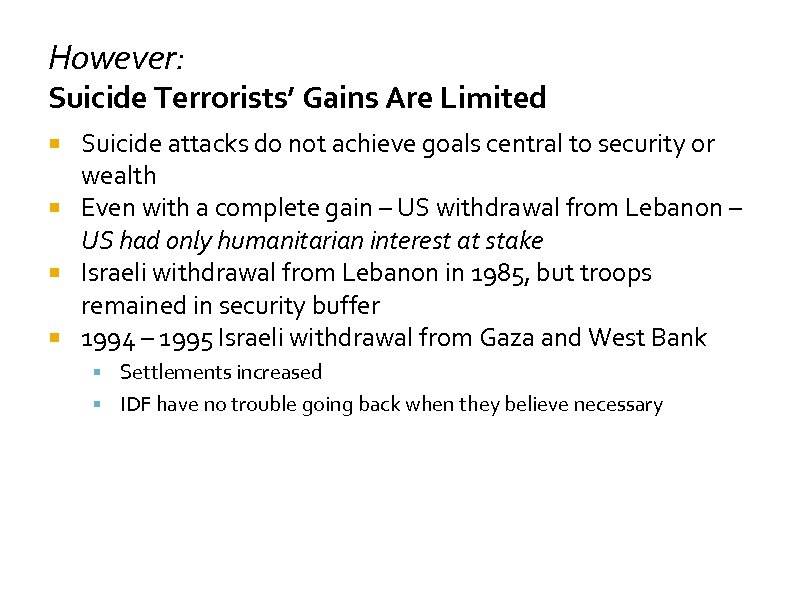 However:
Suicide Terrorists' Gains Are Limited

- Suicide attacks do not achieve goals central to security or wealth
- Even with a complete gain – US withdrawal from Lebanon – US had only humanitarian interest at stake
- Israeli withdrawal from Lebanon in 1985, but troops remained in security buffer
- 1994 – 1995 Israeli withdrawal from Gaza and West Bank
  - Settlements increased
  - IDF have no trouble going back when they believe necessary